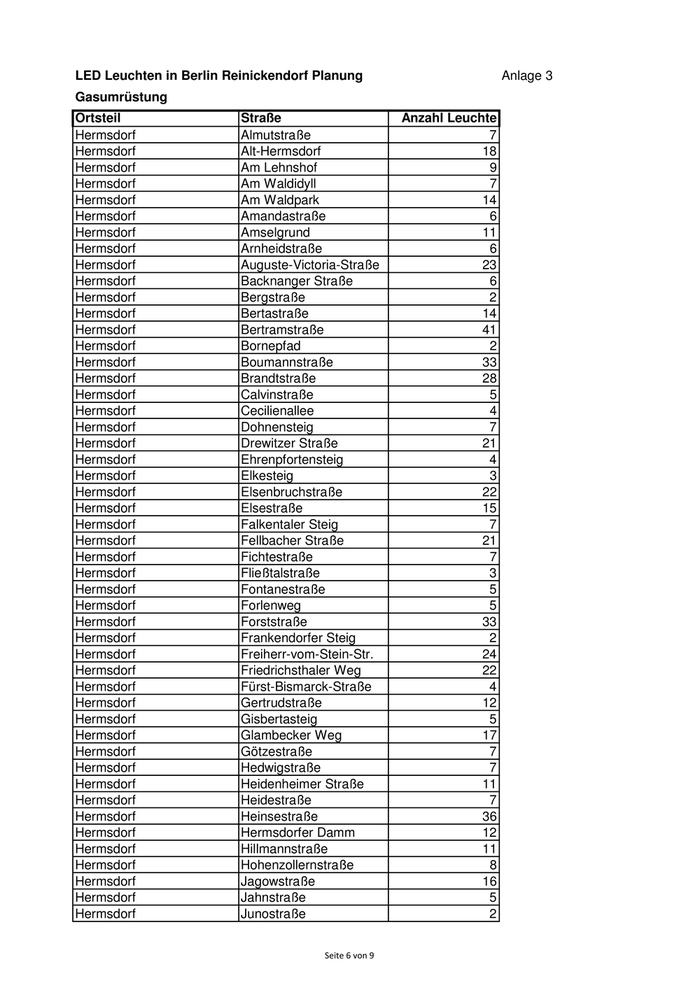 LED Leuchten in Berlin Reinickendorf Planung Anlage 3

Gasumrüstung

| Ortsteil | Straße | Anzahl Leuchte |
|---|---|---|
| Hermsdorf | Almutstraße | 7 |
| Hermsdorf | Alt-Hermsdorf | 18 |
| Hermsdorf | Am Lehnshof | 9 |
| Hermsdorf | Am Waldidyll | 7 |
| Hermsdorf | Am Waldpark | 14 |
| Hermsdorf | Amandastraße | 6 |
| Hermsdorf | Amselgrund | 11 |
| Hermsdorf | Arnheidstraße | 6 |
| Hermsdorf | Auguste-Victoria-Straße | 23 |
| Hermsdorf | Backnanger Straße | 6 |
| Hermsdorf | Bergstraße | 2 |
| Hermsdorf | Bertastraße | 14 |
| Hermsdorf | Bertramstraße | 41 |
| Hermsdorf | Bornepfad | 2 |
| Hermsdorf | Boumannstraße | 33 |
| Hermsdorf | Brandtstraße | 28 |
| Hermsdorf | Calvinstraße | 5 |
| Hermsdorf | Cecilienallee | 4 |
| Hermsdorf | Dohnensteig | 7 |
| Hermsdorf | Drewitzer Straße | 21 |
| Hermsdorf | Ehrenpfortensteig | 4 |
| Hermsdorf | Elkesteig | 3 |
| Hermsdorf | Elsenbruchstraße | 22 |
| Hermsdorf | Elsestraße | 15 |
| Hermsdorf | Falkentaler Steig | 7 |
| Hermsdorf | Fellbacher Straße | 21 |
| Hermsdorf | Fichtestraße | 7 |
| Hermsdorf | Fließtalstraße | 3 |
| Hermsdorf | Fontanestraße | 5 |
| Hermsdorf | Forlenweg | 5 |
| Hermsdorf | Forststraße | 33 |
| Hermsdorf | Frankendorfer Steig | 2 |
| Hermsdorf | Freiherr-vom-Stein-Str. | 24 |
| Hermsdorf | Friedrichsthaler Weg | 22 |
| Hermsdorf | Fürst-Bismarck-Straße | 4 |
| Hermsdorf | Gertrudstraße | 12 |
| Hermsdorf | Gisbertasteig | 5 |
| Hermsdorf | Glambecker Weg | 17 |
| Hermsdorf | Götzestraße | 7 |
| Hermsdorf | Hedwigstraße | 7 |
| Hermsdorf | Heidenheimer Straße | 11 |
| Hermsdorf | Heidestraße | 7 |
| Hermsdorf | Heinsestraße | 36 |
| Hermsdorf | Hermsdorfer Damm | 12 |
| Hermsdorf | Hillmannstraße | 11 |
| Hermsdorf | Hohenzollernstraße | 8 |
| Hermsdorf | Jagowstraße | 16 |
| Hermsdorf | Jahnstraße | 5 |
| Hermsdorf | Junostraße | 2 |

Seite 6 von 9